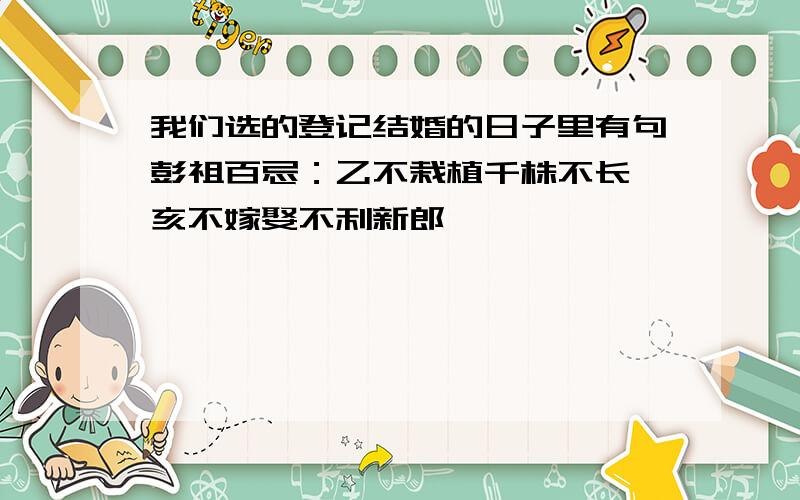 tiger

我们选的登记结婚的日子里有句彭祖百忌：乙不栽植千株不长 亥不嫁娶不利新郎